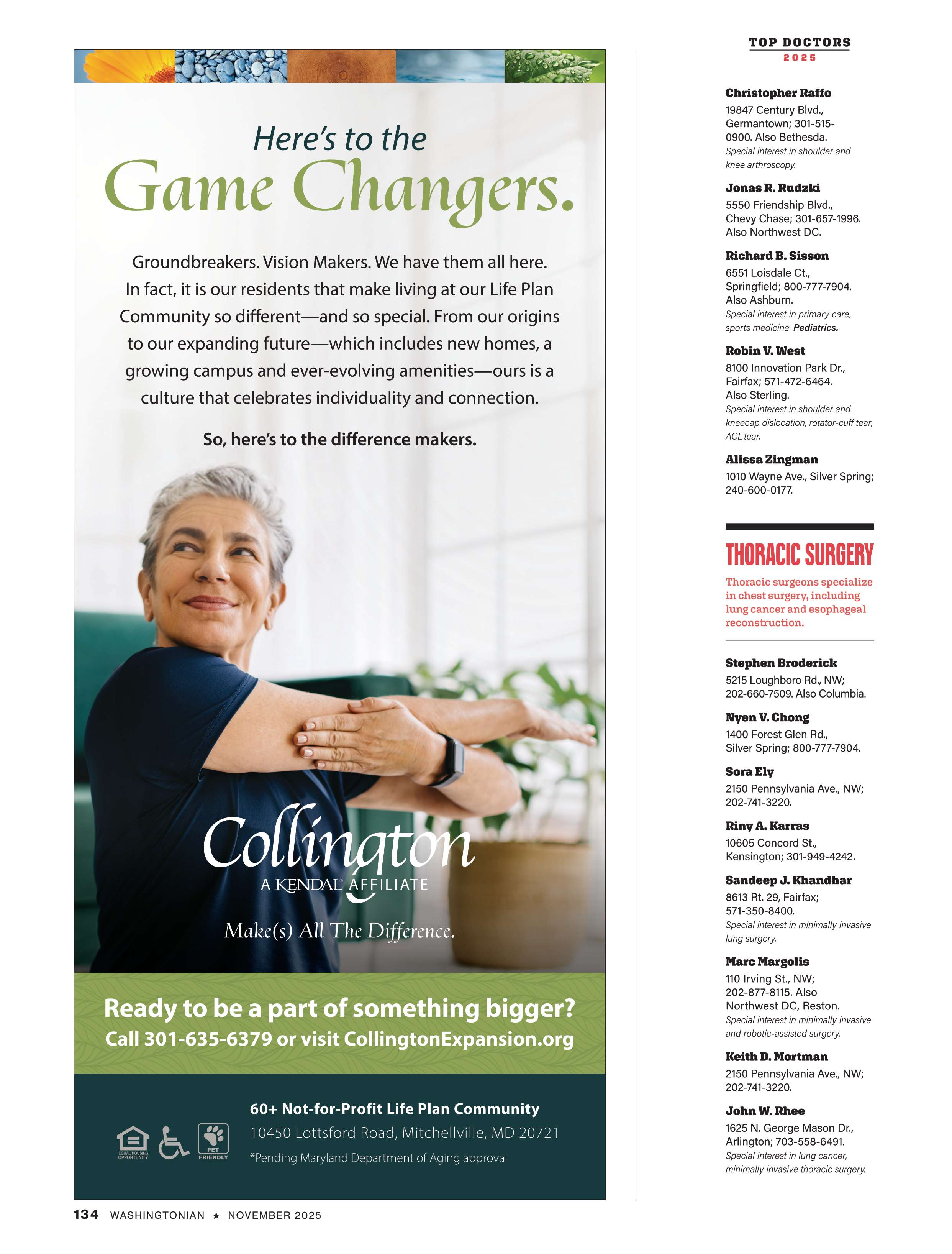 Here's to the
Game Changers.

Groundbreakers. Vision Makers. We have them all here. In fact, it is our residents that make living at our Life Plan Community so different—and so special. From our origins to our expanding future—which includes new homes, a growing campus and ever-evolving amenities—ours is a culture that celebrates individuality and connection.

So, here's to the difference makers.

Collington
A KENDAL AFFILIATE

Make(s) All The Difference.

Ready to be a part of something bigger?
Call 301-635-6379 or visit CollingtonExpansion.org

EQUAL HOUSING OPPORTUNITY
PET FRIENDLY

60+ Not-for-Profit Life Plan Community
10450 Lottsford Road, Mitchellville, MD 20721
*Pending Maryland Department of Aging approval

134 WASHINGTONIAN ★ NOVEMBER 2025

TOP DOCTORS
2025

Christopher Raffo
19847 Century Blvd., Germantown; 301-515-0900. Also Bethesda.
Special interest in shoulder and knee arthroscopy.

Jonas R. Rudzki
5550 Friendship Blvd., Chevy Chase; 301-657-1996. Also Northwest DC.

Richard B. Sisson
6551 Loisdale Ct., Springfield; 800-777-7904. Also Ashburn.
Special interest in primary care, sports medicine. Pediatrics.

Robin V. West
8100 Innovation Park Dr., Fairfax; 571-472-6464. Also Sterling.
Special interest in shoulder and kneecap dislocation, rotator-cuff tear, ACL tear.

Alissa Zingman
1010 Wayne Ave., Silver Spring; 240-600-0177.

THORACIC SURGERY

Thoracic surgeons specialize in chest surgery, including lung cancer and esophageal reconstruction.

Stephen Broderick
5215 Loughboro Rd., NW; 202-660-7509. Also Columbia.

Nyen V. Chong
1400 Forest Glen Rd., Silver Spring; 800-777-7904.

Sora Ely
2150 Pennsylvania Ave., NW; 202-741-3220.

Riny A. Karras
10605 Concord St., Kensington; 301-949-4242.

Sandeep J. Khandhar
8613 Rt. 29, Fairfax; 571-350-8400.
Special interest in minimally invasive lung surgery.

Marc Margolis
110 Irving St., NW; 202-877-8115. Also Northwest DC, Reston.
Special interest in minimally invasive and robotic-assisted surgery.

Keith D. Mortman
2150 Pennsylvania Ave., NW; 202-741-3220.

John W. Rhee
1625 N. George Mason Dr., Arlington; 703-558-6491.
Special interest in lung cancer, minimally invasive thoracic surgery.